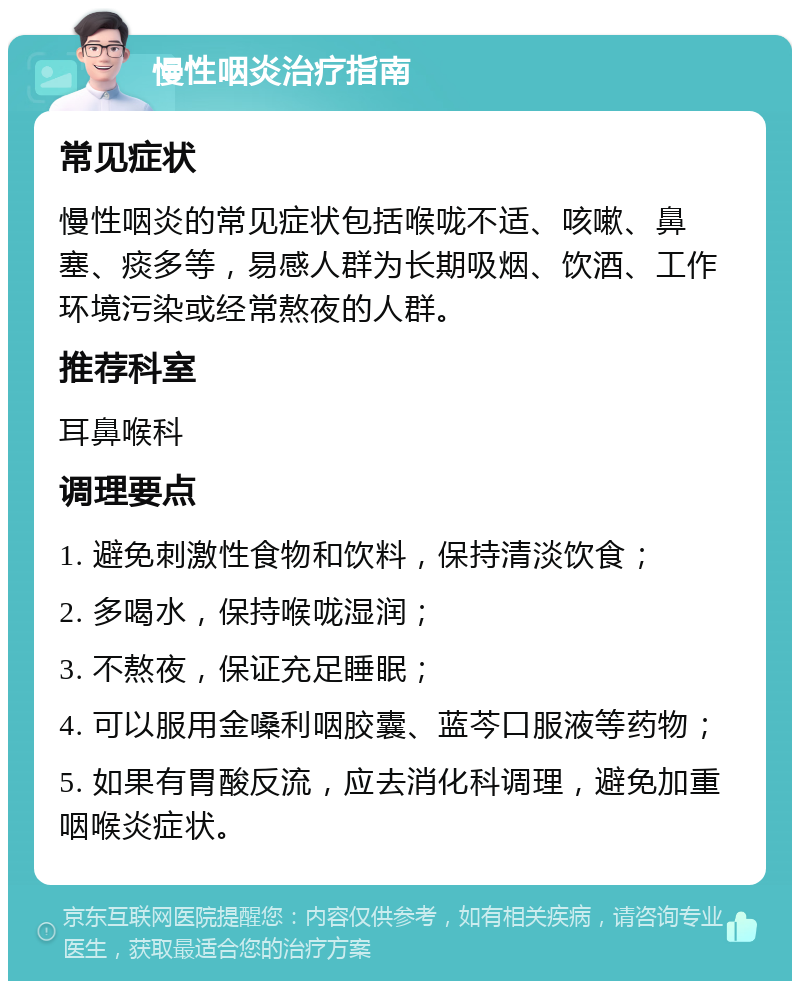 慢性咽炎治疗指南

常见症状

慢性咽炎的常见症状包括喉咙不适、咳嗽、鼻塞、痰多等，易感人群为长期吸烟、饮酒、工作环境污染或经常熬夜的人群。

推荐科室

耳鼻喉科

调理要点

1. 避免刺激性食物和饮料，保持清淡饮食；

2. 多喝水，保持喉咙湿润；

3. 不熬夜，保证充足睡眠；

4. 可以服用金嗓利咽胶囊、蓝芩口服液等药物；

5. 如果有胃酸反流，应去消化科调理，避免加重咽喉炎症状。

京东互联网医院提醒您：内容仅供参考，如有相关疾病，请咨询专业医生，获取最适合您的治疗方案